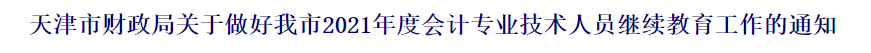 天津市财政局关于做好我市2021年度会计专业技术人员继续教育工作的通知